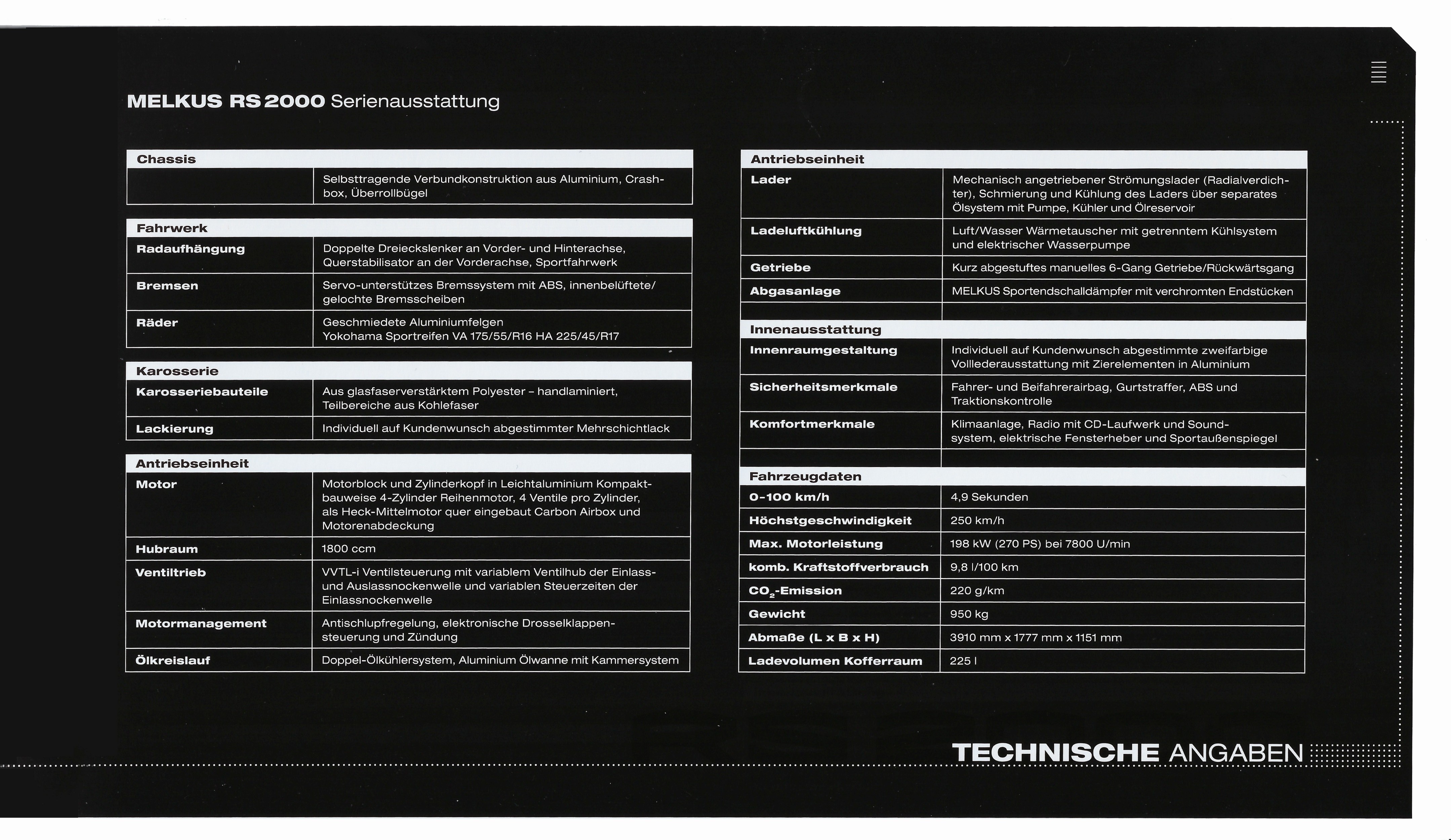 MELKUS RS 2000 Serienausstattung

| Chassis | |
|---|---|
| | Selbsttragende Verbundkonstruktion aus Aluminium, Crashbox, Überrollbügel |

| Fahrwerk | |
|---|---|
| Radaufhängung | Doppelte Dreieckslenker an Vorder- und Hinterachse, Querstabilisator an der Vorderachse, Sportfahrwerk |
| Bremsen | Servo-unterstützes Bremssystem mit ABS, innenbelüftete/ gelochte Bremsscheiben |
| Räder | Geschmiedete Aluminiumfelgen Yokohama Sportreifen VA 175/55/R16 HA 225/45/R17 |

| Karosserie | |
|---|---|
| Karosseriebauteile | Aus glasfaserverstärktem Polyester – handlaminiert, Teilbereiche aus Kohlefaser |
| Lackierung | Individuell auf Kundenwunsch abgestimmter Mehrschichtlack |

| Antriebseinheit | |
|---|---|
| Motor | Motorblock und Zylinderkopf in Leichtaluminium Kompaktbauweise 4-Zylinder Reihenmotor, 4 Ventile pro Zylinder, als Heck-Mittelmotor quer eingebaut Carbon Airbox und Motorenabdeckung |
| Hubraum | 1800 ccm |
| Ventiltrieb | VVTL-i Ventilsteuerung mit variablem Ventilhub der Einlass- und Auslassnockenwelle und variablen Steuerzeiten der Einlassnockenwelle |
| Motormanagement | Antischlupfregelung, elektronische Drosselklappensteuerung und Zündung |
| Ölkreislauf | Doppel-Ölkühlersystem, Aluminium Ölwanne mit Kammersystem |

| Antriebseinheit | |
|---|---|
| Lader | Mechanisch angetriebener Strömungslader (Radialverdichter), Schmierung und Kühlung des Laders über separates Ölsystem mit Pumpe, Kühler und Ölreservoir |
| Ladeluftkühlung | Luft/Wasser Wärmetauscher mit getrenntem Kühlsystem und elektrischer Wasserpumpe |
| Getriebe | Kurz abgestuftes manuelles 6-Gang Getriebe/Rückwärtsgang |
| Abgasanlage | MELKUS Sportendschalldämpfer mit verchromten Endstücken |

| Innenausstattung | |
|---|---|
| Innenraumgestaltung | Individuell auf Kundenwunsch abgestimmte zweifarbige Volllederausstattung mit Zierelementen in Aluminium |
| Sicherheitsmerkmale | Fahrer- und Beifahrerairbag, Gurtstraffer, ABS und Traktionskontrolle |
| Komfortmerkmale | Klimaanlage, Radio mit CD-Laufwerk und Soundsystem, elektrische Fensterheber und Sportaußenspiegel |

| Fahrzeugdaten | |
|---|---|
| 0-100 km/h | 4,9 Sekunden |
| Höchstgeschwindigkeit | 250 km/h |
| Max. Motorleistung | 198 kW (270 PS) bei 7800 U/min |
| komb. Kraftstoffverbrauch | 9,8 l/100 km |
| $CO_2$-Emission | 220 g/km |
| Gewicht | 950 kg |
| Abmaße (L x B x H) | 3910 mm x 1777 mm x 1151 mm |
| Ladevolumen Kofferraum | 225 l |

TECHNISCHE ANGABEN